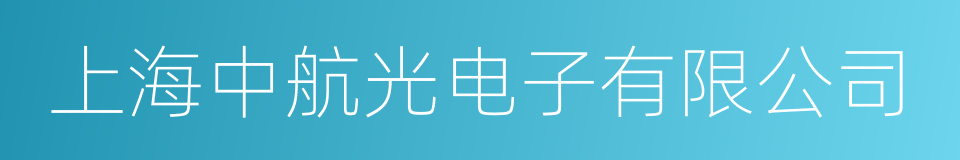 上海中航光电子有限公司